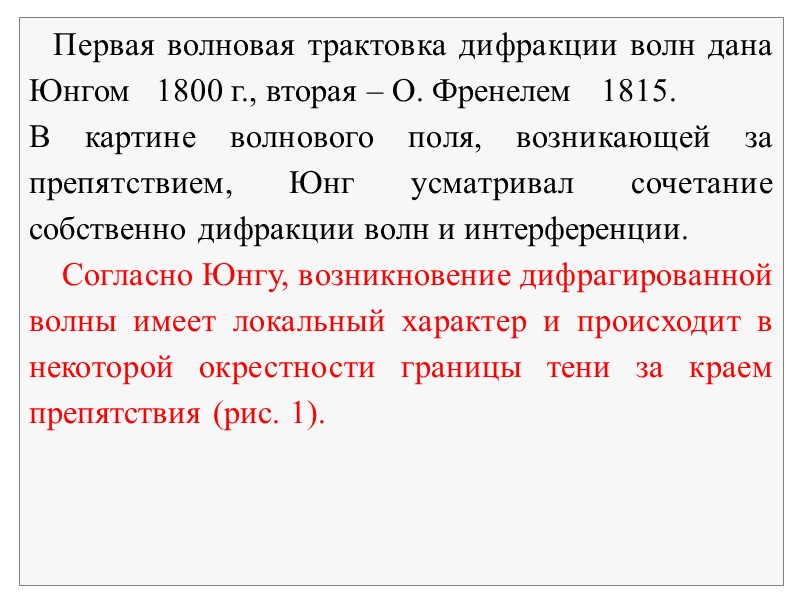 Первая волновая трактовка дифракции волн дана Юнгом 1800 г., вторая – О. Френелем 1815.
В картине волнового поля, возникающей за препятствием, Юнг усматривал сочетание собственно дифракции волн и интерференции.

Согласно Юнгу, возникновение дифрагированной волны имеет локальный характер и происходит в некоторой окрестности границы тени за краем препятствия (рис. 1).